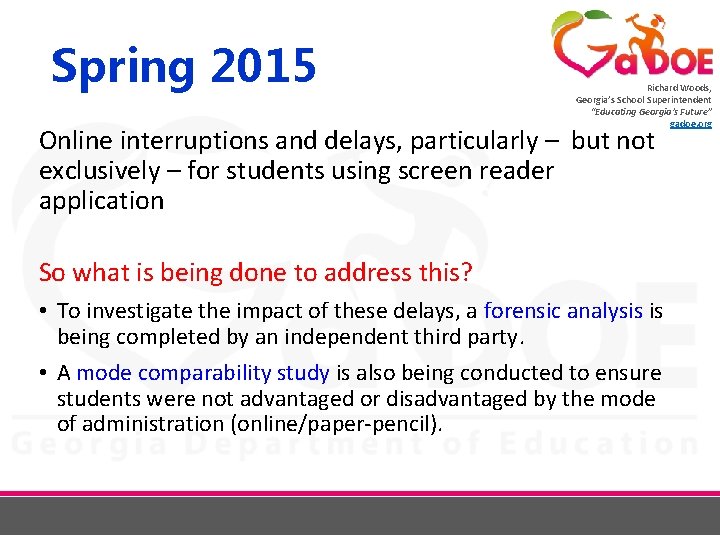 Spring 2015

GaDOE

Richard Woods,
Georgia's School Superintendent
"Educating Georgia's Future"
gadoe.org

Online interruptions and delays, particularly – but not exclusively – for students using screen reader application

So what is being done to address this?

• To investigate the impact of these delays, a forensic analysis is being completed by an independent third party.

• A mode comparability study is also being conducted to ensure students were not advantaged or disadvantaged by the mode of administration (online/paper-pencil).

Georgia Department of Education